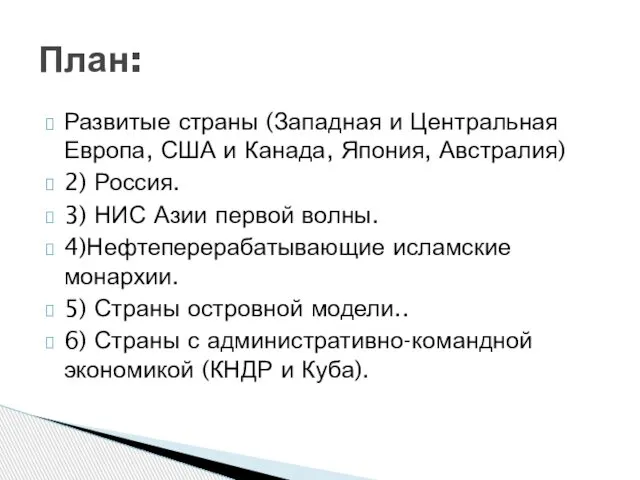 План:

Развитые страны (Западная и Центральная Европа, США и Канада, Япония, Австралия)
2) Россия.
3) НИС Азии первой волны.
4)Нефтеперерабатывающие исламские монархии.
5) Страны островной модели..
6) Страны с административно-командной экономикой (КНДР и Куба).